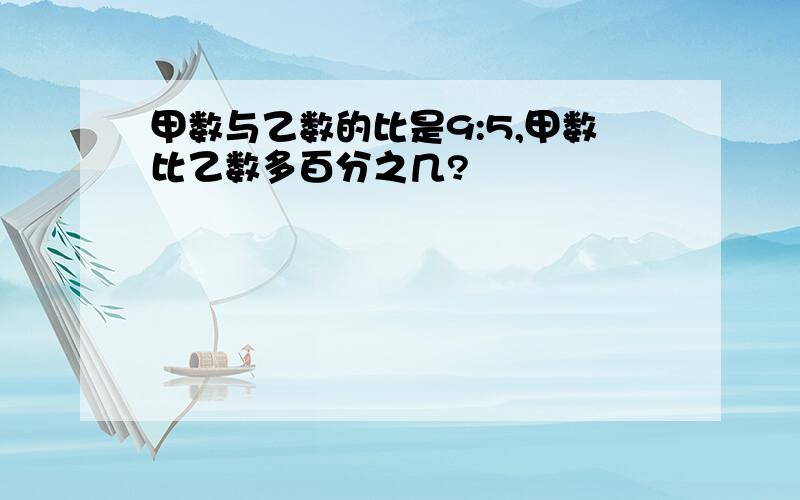 甲数与乙数的比是9:5,甲数比乙数多百分之几?